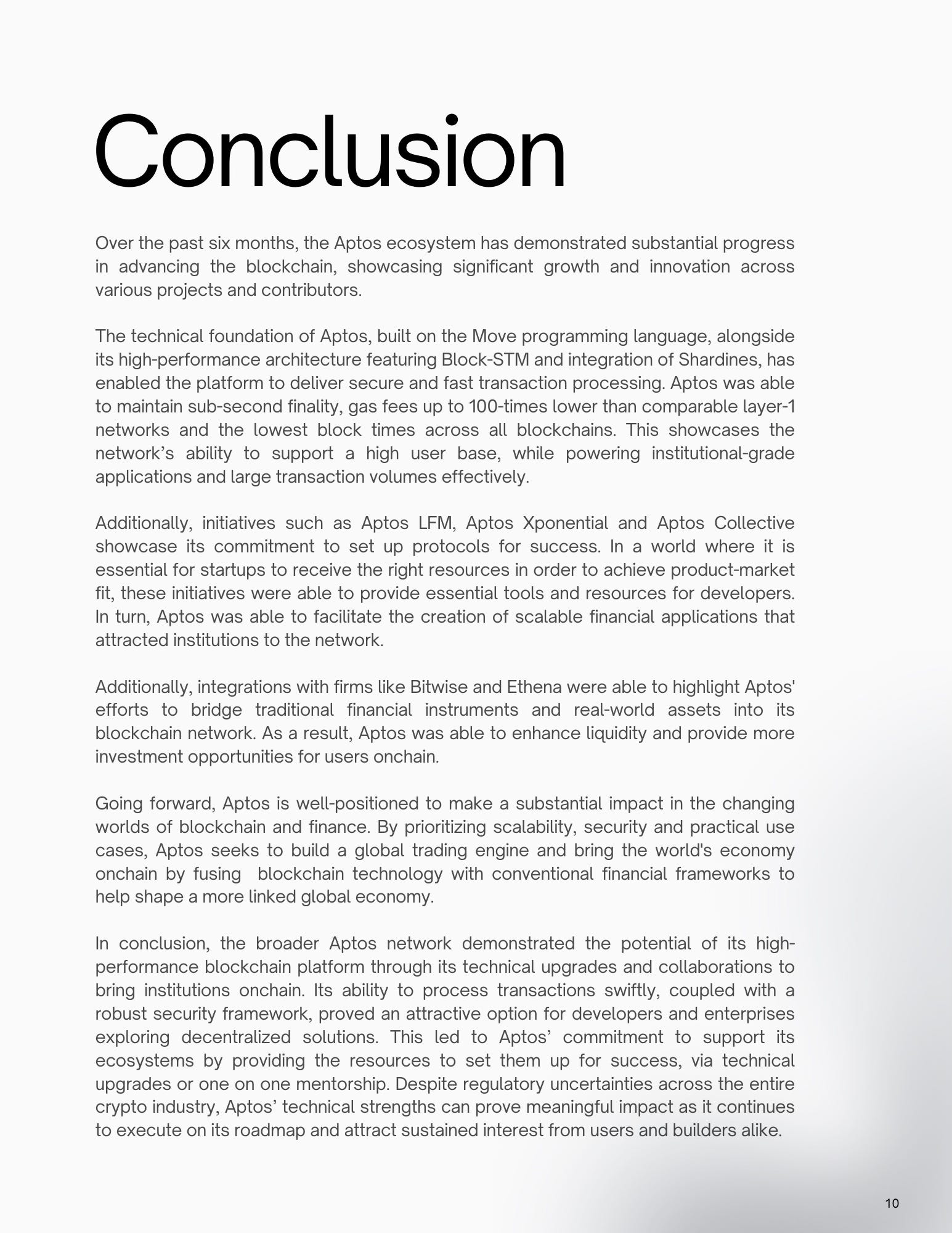 Conclusion

Over the past six months, the Aptos ecosystem has demonstrated substantial progress in advancing the blockchain, showcasing significant growth and innovation across various projects and contributors.

The technical foundation of Aptos, built on the Move programming language, alongside its high-performance architecture featuring Block-STM and integration of Shardines, has enabled the platform to deliver secure and fast transaction processing. Aptos was able to maintain sub-second finality, gas fees up to 100-times lower than comparable layer-1 networks and the lowest block times across all blockchains. This showcases the network's ability to support a high user base, while powering institutional-grade applications and large transaction volumes effectively.

Additionally, initiatives such as Aptos LFM, Aptos Xponential and Aptos Collective showcase its commitment to set up protocols for success. In a world where it is essential for startups to receive the right resources in order to achieve product-market fit, these initiatives were able to provide essential tools and resources for developers. In turn, Aptos was able to facilitate the creation of scalable financial applications that attracted institutions to the network.

Additionally, integrations with firms like Bitwise and Ethena were able to highlight Aptos' efforts to bridge traditional financial instruments and real-world assets into its blockchain network. As a result, Aptos was able to enhance liquidity and provide more investment opportunities for users onchain.

Going forward, Aptos is well-positioned to make a substantial impact in the changing worlds of blockchain and finance. By prioritizing scalability, security and practical use cases, Aptos seeks to build a global trading engine and bring the world's economy onchain by fusing blockchain technology with conventional financial frameworks to help shape a more linked global economy.

In conclusion, the broader Aptos network demonstrated the potential of its high-performance blockchain platform through its technical upgrades and collaborations to bring institutions onchain. Its ability to process transactions swiftly, coupled with a robust security framework, proved an attractive option for developers and enterprises exploring decentralized solutions. This led to Aptos' commitment to support its ecosystems by providing the resources to set them up for success, via technical upgrades or one on one mentorship. Despite regulatory uncertainties across the entire crypto industry, Aptos' technical strengths can prove meaningful impact as it continues to execute on its roadmap and attract sustained interest from users and builders alike.

10